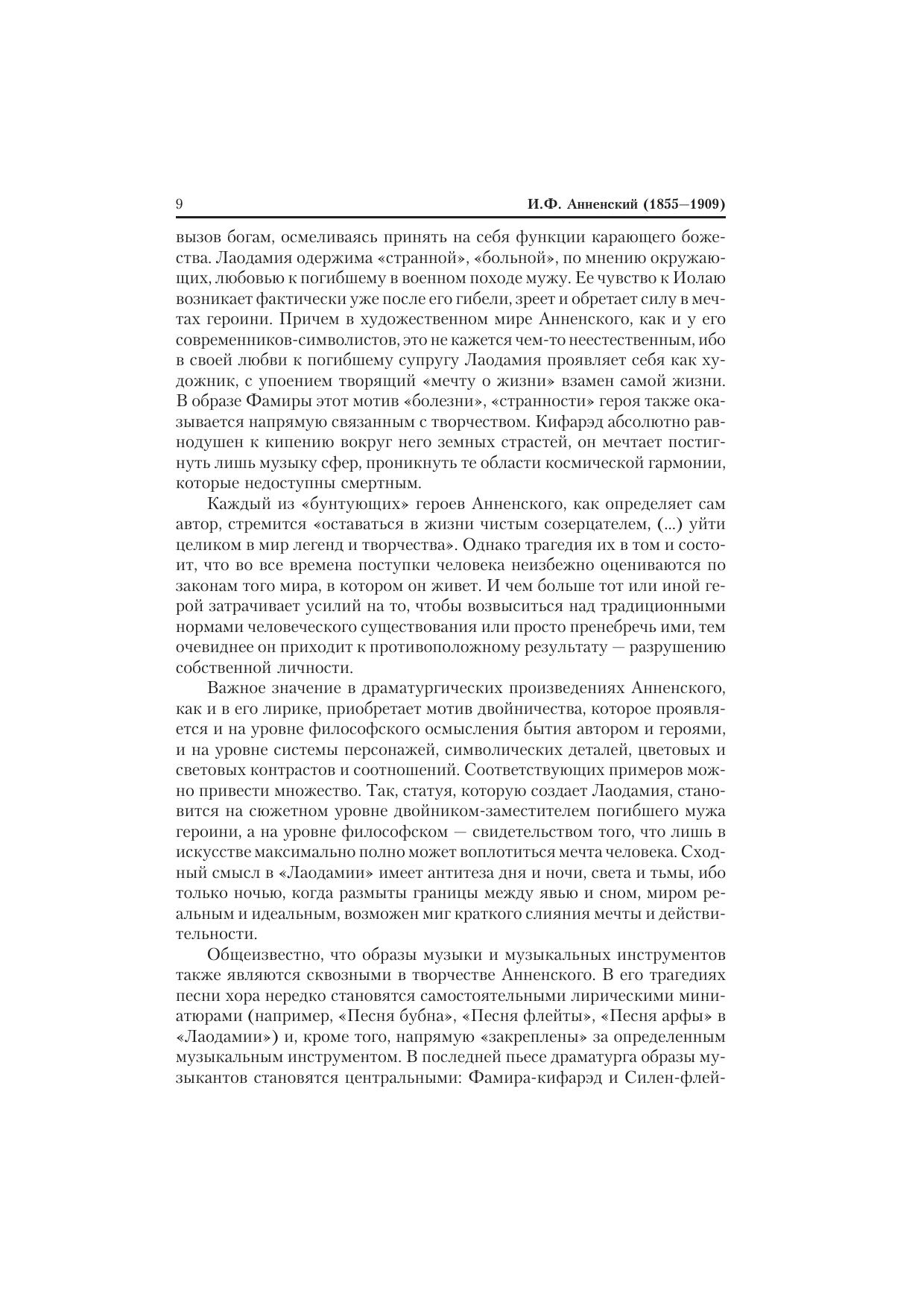 9 И.Ф. Анненский (1855–1909)

вызов богам, осмеливаясь принять на себя функции карающего божества. Лаодамия одержима «странной», «больной», по мнению окружающих, любовью к погибшему в военном походе мужу. Ее чувство к Иолаю возникает фактически уже после его гибели, зреет и обретает силу в мечтах героини. Причем в художественном мире Анненского, как и у его современников-символистов, это не кажется чем-то неестественным, ибо в своей любви к погибшему супругу Лаодамия проявляет себя как художник, с упоением творящий «мечту о жизни» взамен самой жизни. В образе Фамиры этот мотив «болезни», «странности» героя также оказывается напрямую связанным с творчеством. Кифарэд абсолютно равнодушен к кипению вокруг него земных страстей, он мечтает постигнуть лишь музыку сфер, проникнуть те области космической гармонии, которые недоступны смертным.

Каждый из «бунтующих» героев Анненского, как определяет сам автор, стремится «оставаться в жизни чистым созерцателем, (...) уйти целиком в мир легенд и творчества». Однако трагедия их в том и состоит, что во все времена поступки человека неизбежно оцениваются по законам того мира, в котором он живет. И чем больше тот или иной герой затрачивает усилий на то, чтобы возвыситься над традиционными нормами человеческого существования или просто пренебречь ими, тем очевиднее он приходит к противоположному результату — разрушению собственной личности.

Важное значение в драматургических произведениях Анненского, как и в его лирике, приобретает мотив двойничества, которое проявляется и на уровне философского осмысления бытия автором и героями, и на уровне системы персонажей, символических деталей, цветовых и световых контрастов и соотношений. Соответствующих примеров можно привести множество. Так, статуя, которую создает Лаодамия, становится на сюжетном уровне двойником-заместителем погибшего мужа героини, а на уровне философском — свидетельством того, что лишь в искусстве максимально полно может воплотиться мечта человека. Сходный смысл в «Лаодамии» имеет антитеза дня и ночи, света и тьмы, ибо только ночью, когда размыты границы между явью и сном, миром реальным и идеальным, возможен миг краткого слияния мечты и действительности.

Общеизвестно, что образы музыки и музыкальных инструментов также являются сквозными в творчестве Анненского. В его трагедиях песни хора нередко становятся самостоятельными лирическими миниатюрами (например, «Песня бубна», «Песня флейты», «Песня арфы» в «Лаодамии») и, кроме того, напрямую «закреплены» за определенным музыкальным инструментом. В последней пьесе драматурга образы музыкантов становятся центральными: Фамира-кифарэд и Силен-флей-